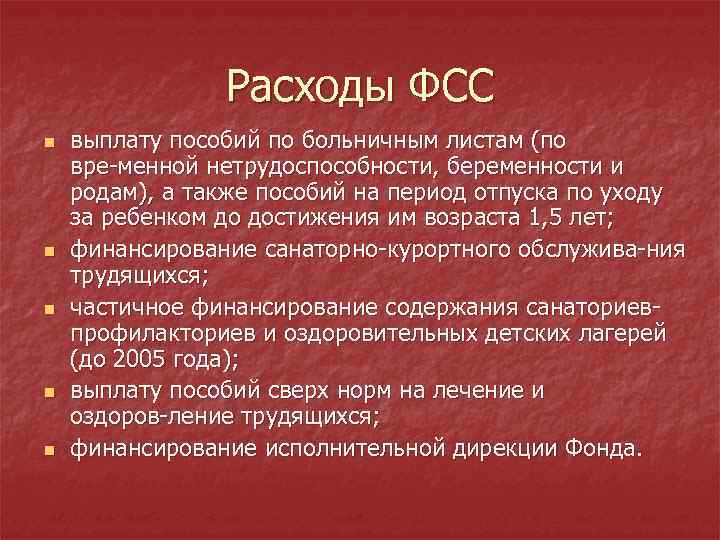 Расходы ФСС

- выплату пособий по больничным листам (по вре-менной нетрудоспособности, беременности и родам), а также пособий на период отпуска по уходу за ребенком до достижения им возраста 1,5 лет;
- финансирование санаторно-курортного обслужива-ния трудящихся;
- частичное финансирование содержания санаториев-профилакториев и оздоровительных детских лагерей (до 2005 года);
- выплату пособий сверх норм на лечение и оздоров-ление трудящихся;
- финансирование исполнительной дирекции Фонда.